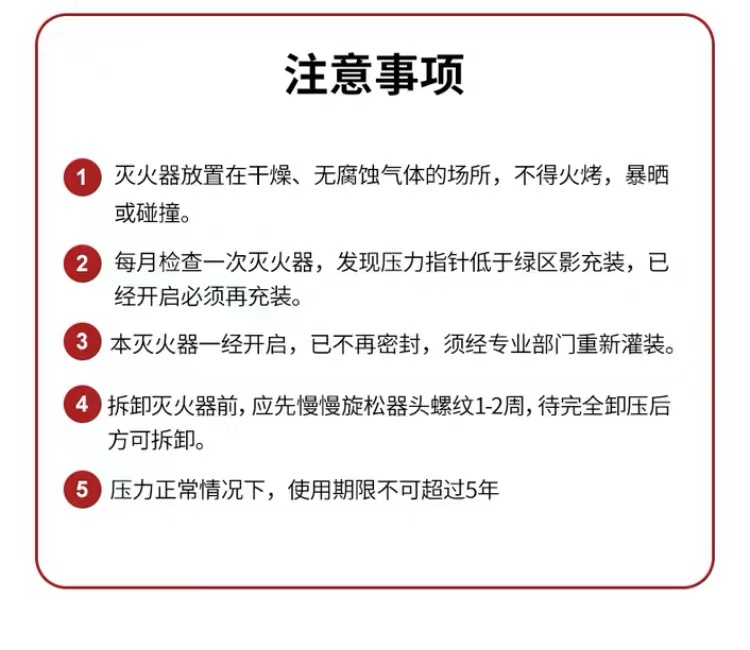 注意事项

1 灭火器放置在干燥、无腐蚀气体的场所，不得火烤，暴晒或碰撞。

2 每月检查一次灭火器，发现压力指针低于绿区影充装，已经开启必须再充装。

3 本灭火器一经开启，已不再密封，须经专业部门重新灌装。

4 拆卸灭火器前，应先慢慢旋松器头螺纹1-2周，待完全卸压后方可拆卸。

5 压力正常情况下，使用期限不可超过5年